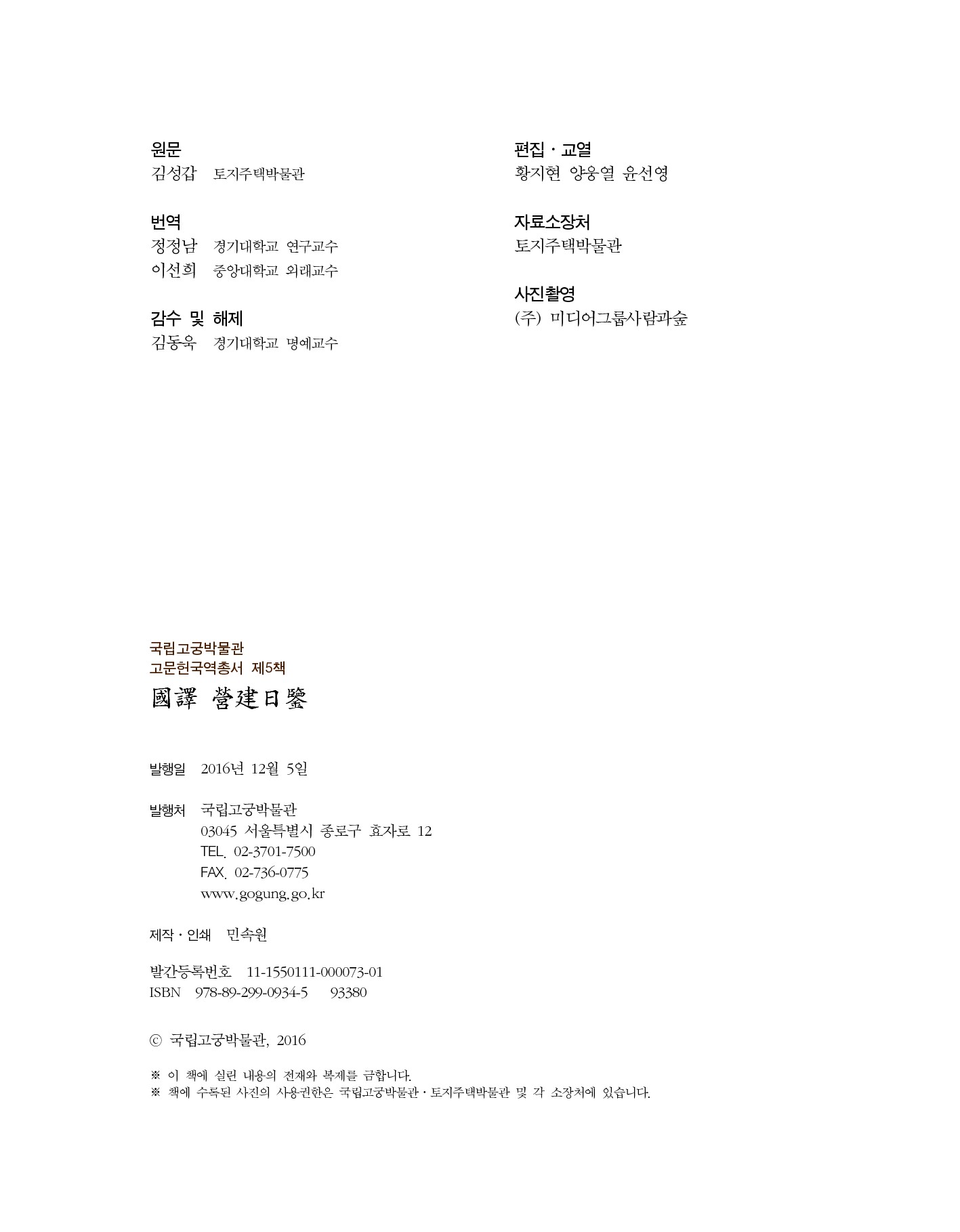 원문
김성갑 토지주택박물관

번역
정정남 경기대학교 연구교수
이선희 중앙대학교 외래교수

감수 및 해제
김동욱 경기대학교 명예교수

편집 · 교열
황지현 양웅열 윤선영

자료소장처
토지주택박물관

사진촬영
(주) 미디어그룹사람과숲

국립고궁박물관
고문헌국역총서 제5책

國譯 營建日鑒

발행일 2016년 12월 5일

발행처 국립고궁박물관
03045 서울특별시 종로구 효자로 12
TEL. 02-3701-7500
FAX. 02-736-0775
www.gogung.go.kr

제작 · 인쇄 민속원

발간등록번호 11-1550111-000073-01
ISBN 978-89-299-0934-5 93380

ⓒ 국립고궁박물관, 2016

※ 이 책에 실린 내용의 전재와 복제를 금합니다.
※ 책에 수록된 사진의 사용권한은 국립고궁박물관 · 토지주택박물관 및 각 소장처에 있습니다.